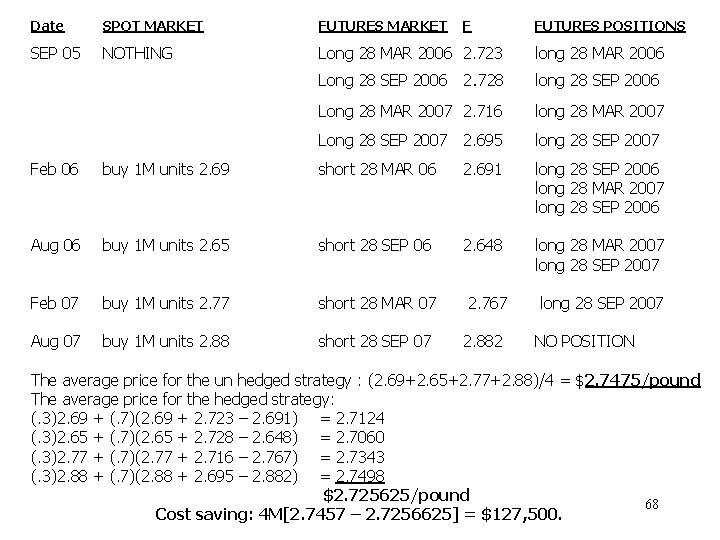 | Date | SPOT MARKET | FUTURES MARKET | F | FUTURES POSITIONS |
|---|---|---|---|---|
| SEP 05 | NOTHING | Long 28 MAR 2006 | 2.723 | long 28 MAR 2006 |
| | | Long 28 SEP 2006 | 2.728 | long 28 SEP 2006 |
| | | Long 28 MAR 2007 | 2.716 | long 28 MAR 2007 |
| | | Long 28 SEP 2007 | 2.695 | long 28 SEP 2007 |
| Feb 06 | buy 1M units 2.69 | short 28 MAR 06 | 2.691 | long 28 SEP 2006 long 28 MAR 2007 long 28 SEP 2006 |
| Aug 06 | buy 1M units 2.65 | short 28 SEP 06 | 2.648 | long 28 MAR 2007 long 28 SEP 2007 |
| Feb 07 | buy 1M units 2.77 | short 28 MAR 07 | 2.767 | long 28 SEP 2007 |
| Aug 07 | buy 1M units 2.88 | short 28 SEP 07 | 2.882 | NO POSITION |

The average price for the un hedged strategy : (2.69+2.65+2.77+2.88)/4 = $2.7475/pound
The average price for the hedged strategy:
(.3)2.69 + (.7)(2.69 + 2.723 – 2.691) = 2.7124
(.3)2.65 + (.7)(2.65 + 2.728 – 2.648) = 2.7060
(.3)2.77 + (.7)(2.77 + 2.716 – 2.767) = 2.7343
(.3)2.88 + (.7)(2.88 + 2.695 – 2.882) = 2.7498
$2.725625/pound
Cost saving: 4M[2.7457 – 2.7256625] = $127,500.

68